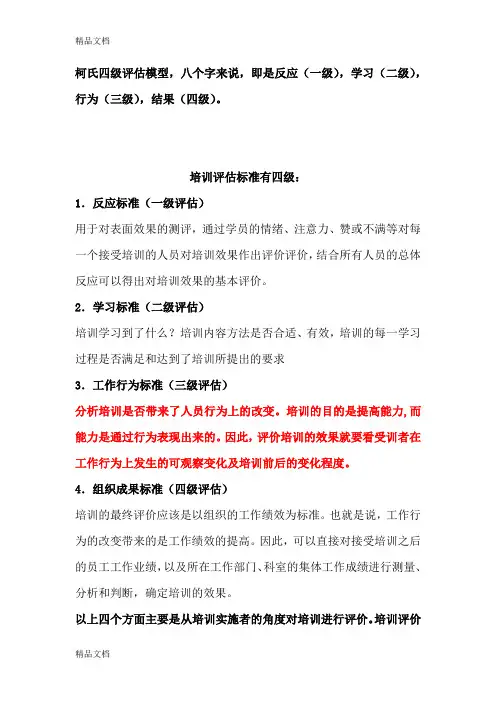 精品文档

柯氏四级评估模型，八个字来说，即是反应（一级），学习（二级），行为（三级），结果（四级）。

培训评估标准有四级：

1．反应标准（一级评估）

用于对表面效果的测评，通过学员的情绪、注意力、赞或不满等对每一个接受培训的人员对培训效果作出评价评价，结合所有人员的总体反应可以得出对培训效果的基本评价。

2．学习标准（二级评估）

培训学习到了什么？培训内容方法是否合适、有效，培训的每一学习过程是否满足和达到了培训所提出的要求

3．工作行为标准（三级评估）

分析培训是否带来了人员行为上的改变。培训的目的是提高能力，而能力是通过行为表现出来的。因此，评价培训的效果就要看受训者在工作行为上发生的可观察变化及培训前后的变化程度。

4．组织成果标准（四级评估）

培训的最终评价应该是以组织的工作绩效为标准。也就是说，工作行为的改变带来的是工作绩效的提高。因此，可以直接对接受培训之后的员工工作业绩，以及所在工作部门、科室的集体工作成绩进行测量、分析和判断，确定培训的效果。

以上四个方面主要是从培训实施者的角度对培训进行评价。培训评价

精品文档